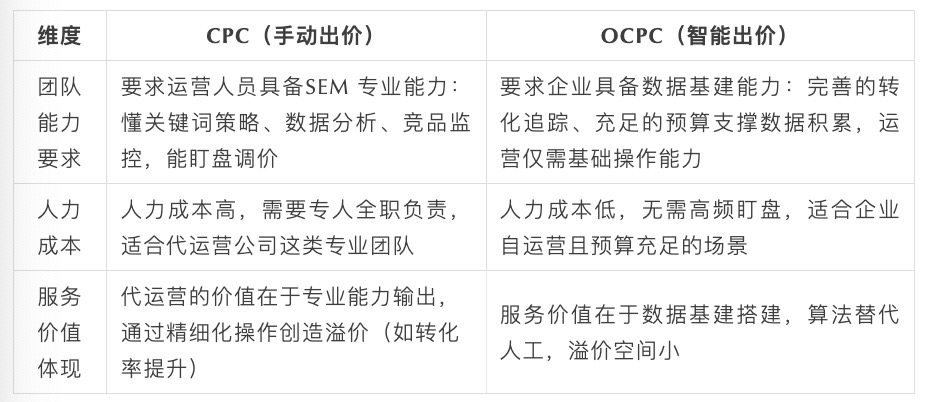 | 维度 | CPC（手动出价） | OCPC（智能出价） |
|---|---|---|
| 团队能力要求 | 要求运营人员具备SEM专业能力：懂关键词策略、数据分析、竞品监控，能盯盘调价 | 要求企业具备数据基建能力：完善的转化追踪、充足的预算支撑数据积累，运营仅需基础操作能力 |
| 人力成本 | 人力成本高，需要专人全职负责，适合代运营公司这类专业团队 | 人力成本低，无需高频盯盘，适合企业自运营且预算充足的场景 |
| 服务价值体现 | 代运营的价值在于专业能力输出，通过精细化操作创造溢价（如转化率提升） | 服务价值在于数据基建搭建，算法替代人工，溢价空间小 |